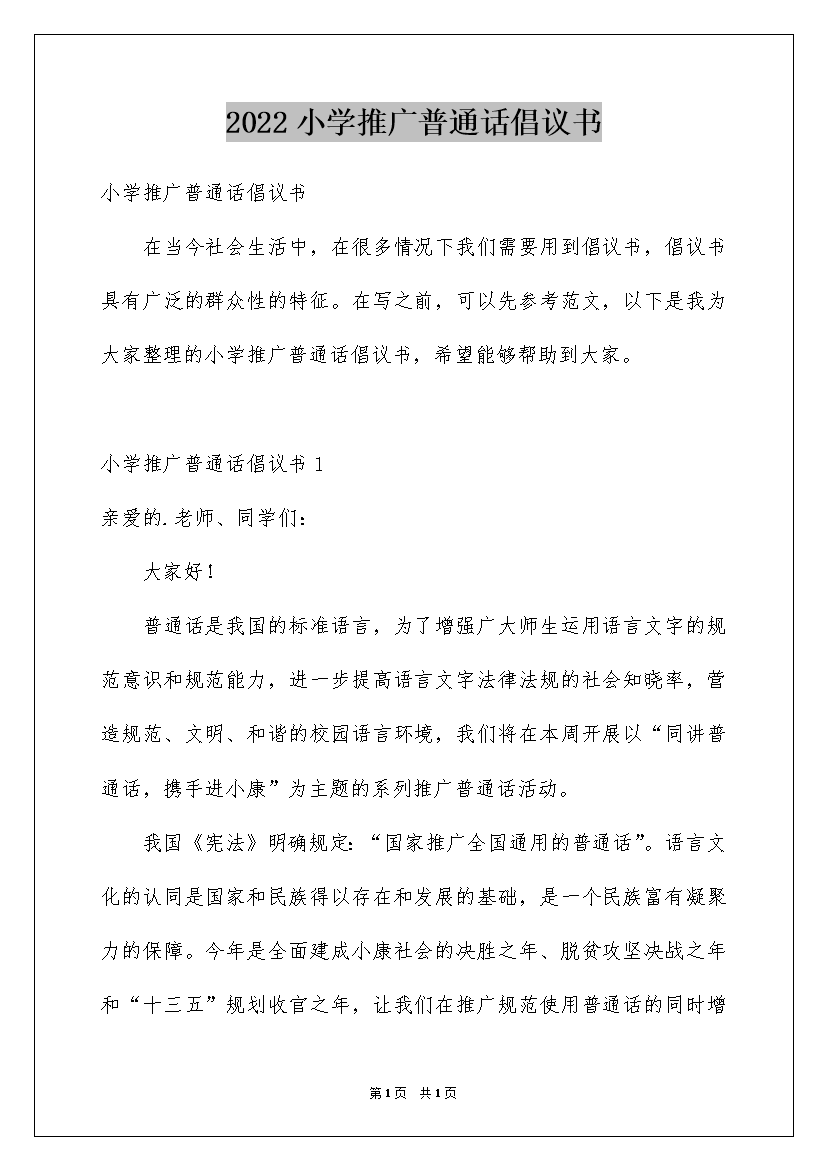 2022 小学推广普通话倡议书

小学推广普通话倡议书

在当今社会生活中，在很多情况下我们需要用到倡议书，倡议书具有广泛的群众性的特征。在写之前，可以先参考范文，以下是我为大家整理的小学推广普通话倡议书，希望能够帮助到大家。

小学推广普通话倡议书 1

亲爱的.老师、同学们：

大家好！

普通话是我国的标准语言，为了增强广大师生运用语言文字的规范意识和规范能力，进一步提高语言文字法律法规的社会知晓率，营造规范、文明、和谐的校园语言环境，我们将在本周开展以“同讲普通话，携手进小康”为主题的系列推广普通话活动。

我国《宪法》明确规定：“国家推广全国通用的普通话”。语言文化的认同是国家和民族得以存在和发展的基础，是一个民族富有凝聚力的保障。今年是全面建成小康社会的决胜之年、脱贫攻坚决战之年和“十三五”规划收官之年，让我们在推广规范使用普通话的同时增

第1页 共1页